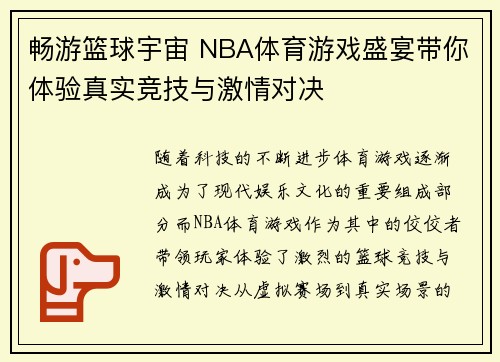 畅游篮球宇宙 NBA体育游戏盛宴带你体验真实竞技与激情对决

随着科技的不断进步体育游戏逐渐成为了现代娱乐文化的重要组成部分而NBA体育游戏作为其中的佼佼者带领玩家体验了激烈的篮球竞技与激情对决从虚拟赛场到真实场景的